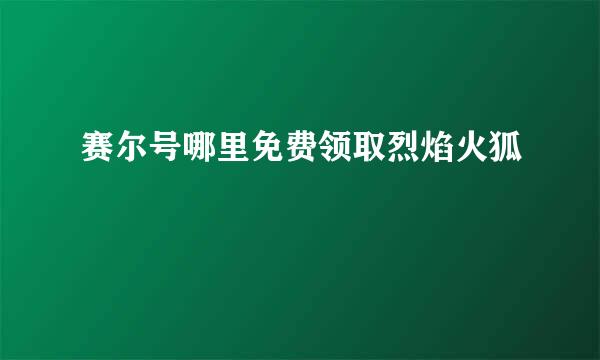 赛尔号哪里免费领取烈焰火狐